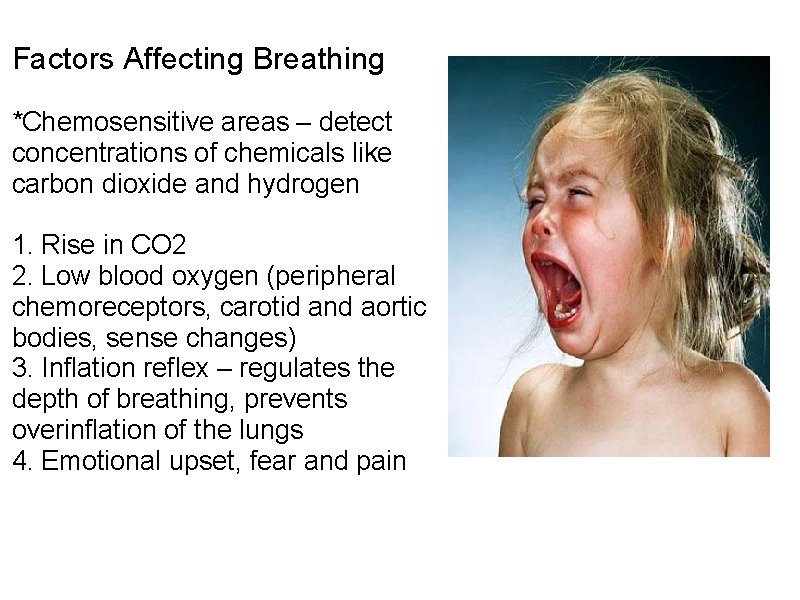 Factors Affecting Breathing

*Chemosensitive areas – detect concentrations of chemicals like carbon dioxide and hydrogen

1. Rise in CO2
2. Low blood oxygen (peripheral chemoreceptors, carotid and aortic bodies, sense changes)
3. Inflation reflex – regulates the depth of breathing, prevents overinflation of the lungs
4. Emotional upset, fear and pain